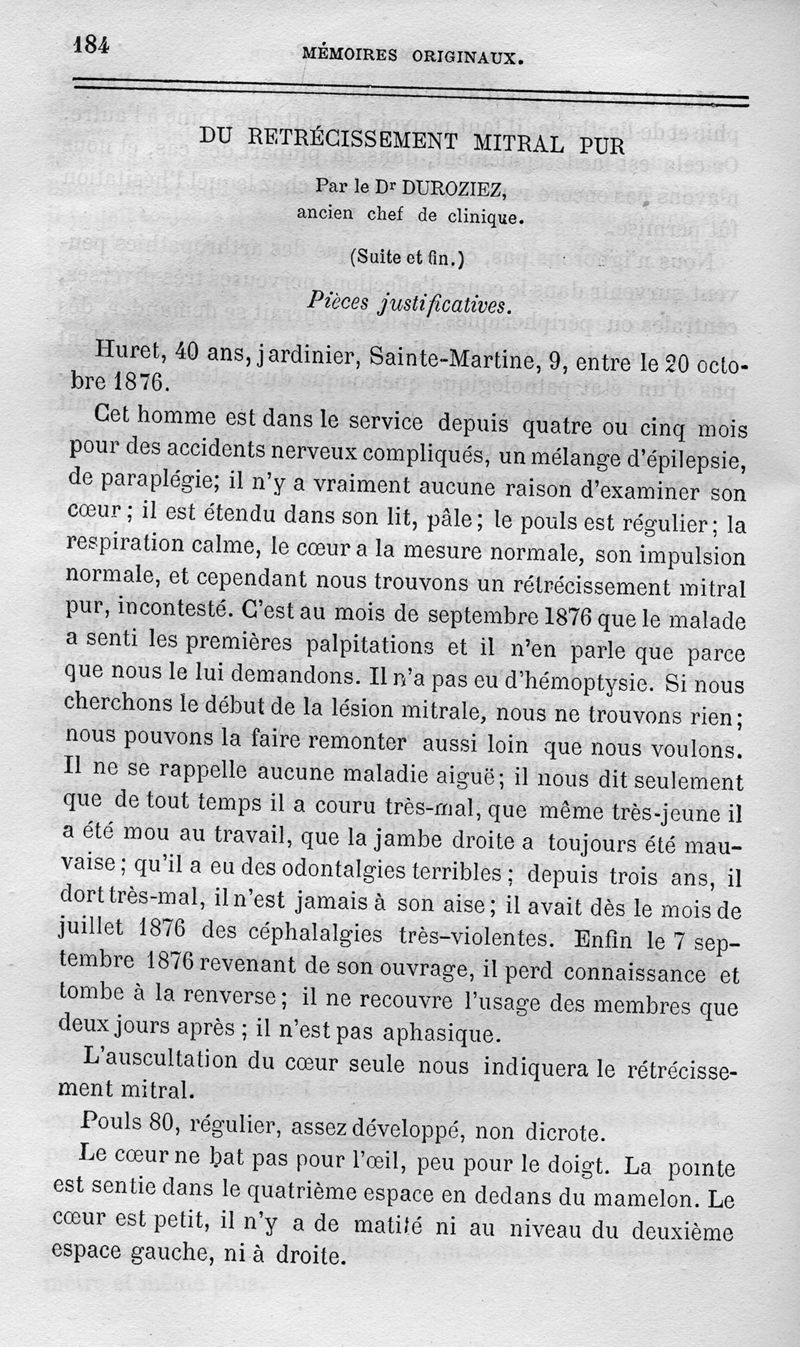 184 MÉMOIRES ORIGINAUX.

DU RETRÉCISSEMENT MITRAL PUR

Par le Dr DUROZIEZ,
ancien chef de clinique.

(Suite et fin.)

Pièces justificatives.

Huret, 40 ans, jardinier, Sainte-Martine, 9, entre le 20 octobre 1876.

Cet homme est dans le service depuis quatre ou cinq mois pour des accidents nerveux compliqués, un mélange d'épilepsie, de paraplégie; il n'y a vraiment aucune raison d'examiner son cœur; il est étendu dans son lit, pâle; le pouls est régulier; la respiration calme, le cœur a la mesure normale, son impulsion normale, et cependant nous trouvons un rétrécissement mitral pur, incontesté. C'est au mois de septembre 1876 que le malade a senti les premières palpitations et il n'en parle que parce que nous le lui demandons. Il n'a pas eu d'hémoptysie. Si nous cherchons le début de la lésion mitrale, nous ne trouvons rien; nous pouvons la faire remonter aussi loin que nous voulons. Il ne se rappelle aucune maladie aiguë; il nous dit seulement que de tout temps il a couru très-mal, que même très-jeune il a été mou au travail, que la jambe droite a toujours été mauvaise; qu'il a eu des odontalgies terribles; depuis trois ans, il dort très-mal, il n'est jamais à son aise; il avait dès le mois de juillet 1876 des céphalalgies très-violentes. Enfin le 7 septembre 1876 revenant de son ouvrage, il perd connaissance et tombe à la renverse; il ne recouvre l'usage des membres que deux jours après; il n'est pas aphasique.

L'auscultation du cœur seule nous indiquera le rétrécissement mitral.

Pouls 80, régulier, assez développé, non dicrote.

Le cœur ne bat pas pour l'œil, peu pour le doigt. La pointe est sentie dans le quatrième espace en dedans du mamelon. Le cœur est petit, il n'y a de matité ni au niveau du deuxième espace gauche, ni à droite.